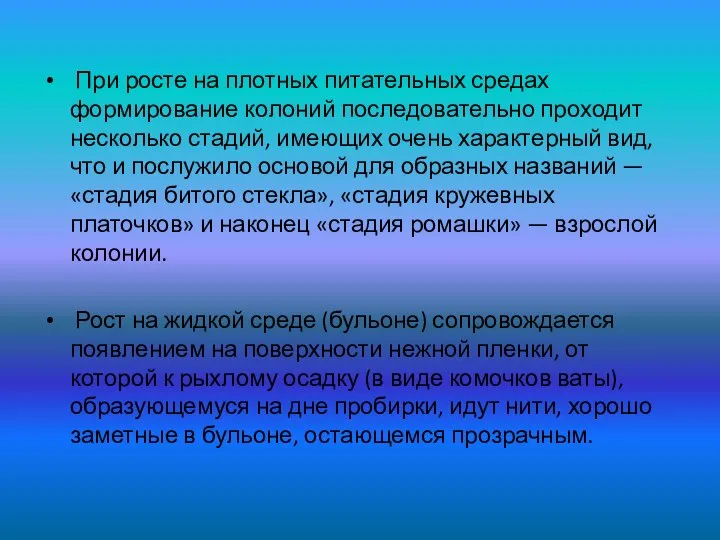 • При росте на плотных питательных средах формирование колоний последовательно проходит несколько стадий, имеющих очень характерный вид, что и послужило основой для образных названий — «стадия битого стекла», «стадия кружевных платочков» и наконец «стадия ромашки» — взрослой колонии.

• Рост на жидкой среде (бульоне) сопровождается появлением на поверхности нежной пленки, от которой к рыхлому осадку (в виде комочков ваты), образующемуся на дне пробирки, идут нити, хорошо заметные в бульоне, остающемся прозрачным.